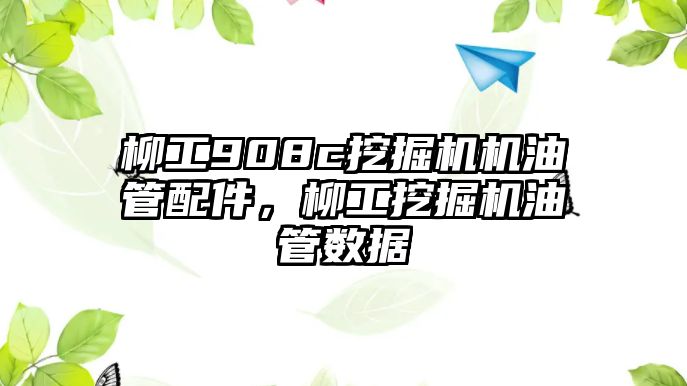 柳工908c挖掘机机油管配件，柳工挖掘机油管数据